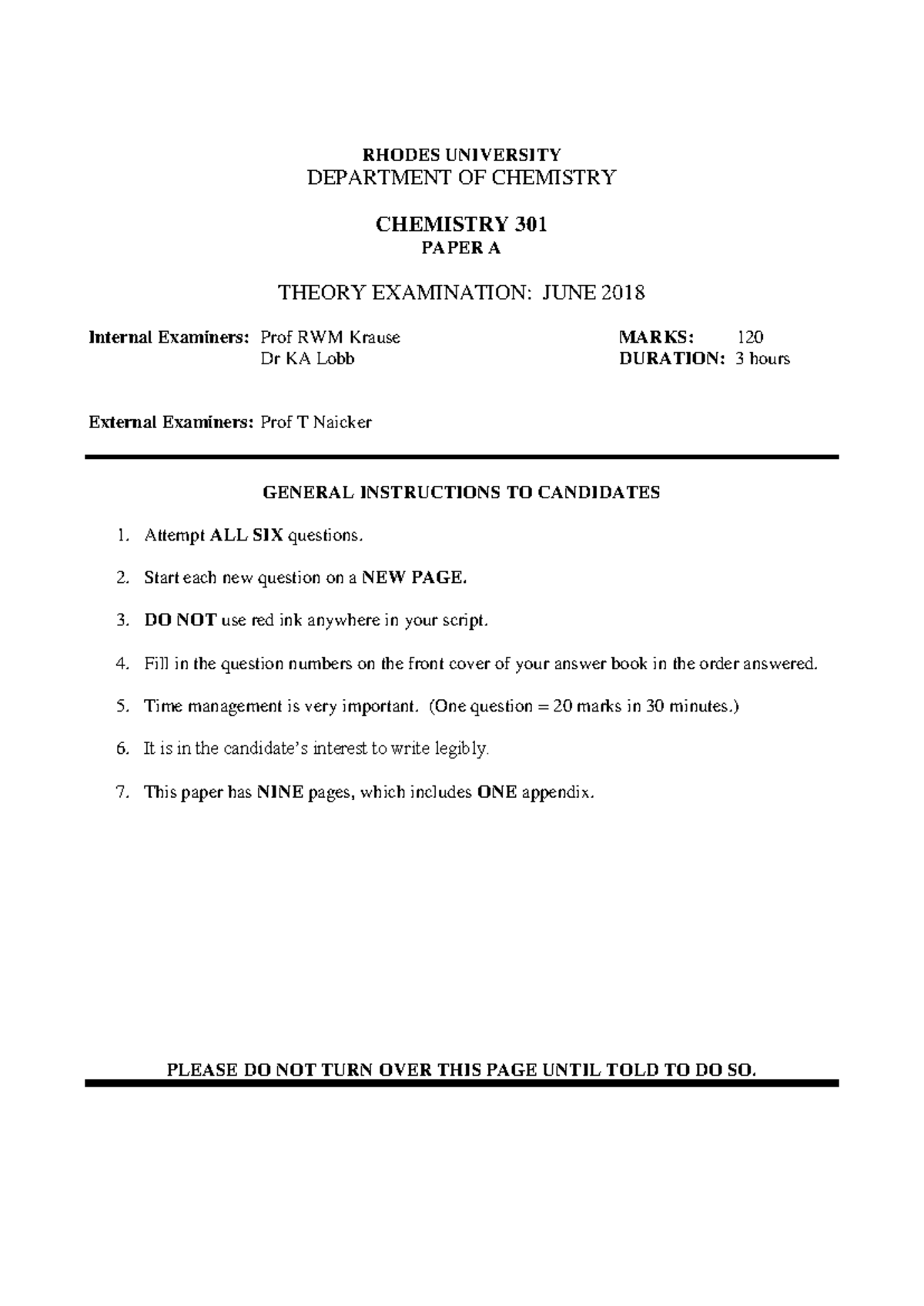 RHODES UNIVERSITY
DEPARTMENT OF CHEMISTRY

CHEMISTRY 301
PAPER A

THEORY EXAMINATION: JUNE 2018

Internal Examiners: Prof RWM Krause
Dr KA Lobb

MARKS: 120
DURATION: 3 hours

External Examiners: Prof T Naicker

GENERAL INSTRUCTIONS TO CANDIDATES

1. Attempt ALL SIX questions.

2. Start each new question on a NEW PAGE.

3. DO NOT use red ink anywhere in your script.

4. Fill in the question numbers on the front cover of your answer book in the order answered.

5. Time management is very important. (One question = 20 marks in 30 minutes.)

6. It is in the candidate's interest to write legibly.

7. This paper has NINE pages, which includes ONE appendix.

PLEASE DO NOT TURN OVER THIS PAGE UNTIL TOLD TO DO SO.